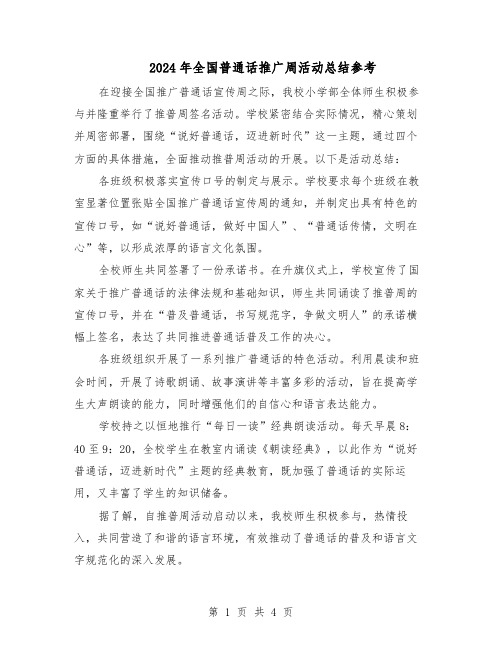 2024年全国普通话推广周活动总结参考

在迎接全国推广普通话宣传周之际，我校小学部全体师生积极参与并隆重举行了推普周签名活动。学校紧密结合实际情况，精心策划并周密部署，围绕“说好普通话，迈进新时代”这一主题，通过四个方面的具体措施，全面推动推普周活动的开展。以下是活动总结：

各班级积极落实宣传口号的制定与展示。学校要求每个班级在教室显著位置张贴全国推广普通话宣传周的通知，并制定出具有特色的宣传口号，如“说好普通话，做好中国人”、“普通话传情，文明在心”等，以形成浓厚的语言文化氛围。

全校师生共同签署了一份承诺书。在升旗仪式上，学校宣传了国家关于推广普通话的法律法规和基础知识，师生共同诵读了推普周的宣传口号，并在“普及普通话，书写规范字，争做文明人”的承诺横幅上签名，表达了共同推进普通话普及工作的决心。

各班级组织开展了一系列推广普通话的特色活动。利用晨读和班会时间，开展了诗歌朗诵、故事演讲等丰富多彩的活动，旨在提高学生大声朗读的能力，同时增强他们的自信心和语言表达能力。

学校持之以恒地推行“每日一读”经典朗读活动。每天早晨8：40至9：20，全校学生在教室内诵读《朝读经典》，以此作为“说好普通话，迈进新时代”主题的经典教育，既加强了普通话的实际运用，又丰富了学生的知识储备。

据了解，自推普周活动启动以来，我校师生积极参与，热情投入，共同营造了和谐的语言环境，有效推动了普通话的普及和语言文字规范化的深入发展。

第 1 页 共 4 页